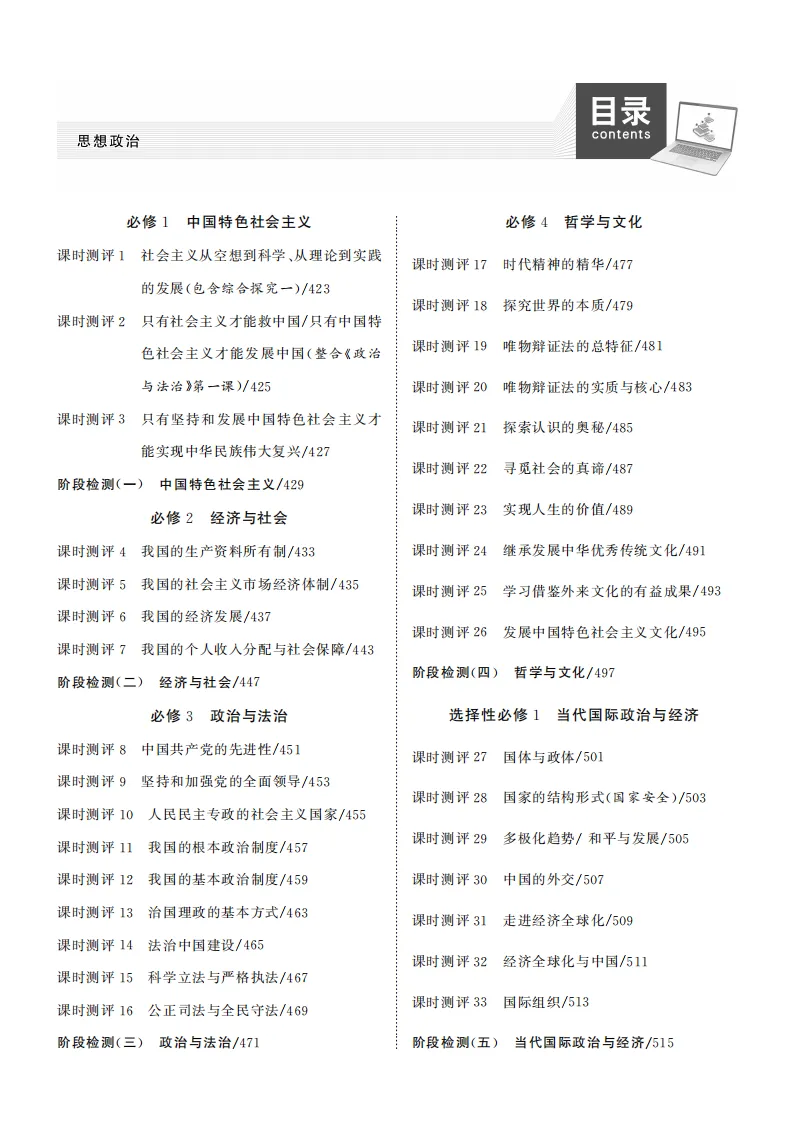 思想政治

目录
contents

必修 1　中国特色社会主义

课时测评 1　社会主义从空想到科学、从理论到实践的发展(包含综合探究一)/423

课时测评 2　只有社会主义才能救中国/只有中国特色社会主义才能发展中国(整合《政治与法治》第一课)/425

课时测评 3　只有坚持和发展中国特色社会主义才能实现中华民族伟大复兴/427

阶段检测(一)　中国特色社会主义/429

必修 2　经济与社会

课时测评 4　我国的生产资料所有制/433

课时测评 5　我国的社会主义市场经济体制/435

课时测评 6　我国的经济发展/437

课时测评 7　我国的个人收入分配与社会保障/443

阶段检测(二)　经济与社会/447

必修 3　政治与法治

课时测评 8　中国共产党的先进性/451

课时测评 9　坚持和加强党的全面领导/453

课时测评 10　人民民主专政的社会主义国家/455

课时测评 11　我国的根本政治制度/457

课时测评 12　我国的基本政治制度/459

课时测评 13　治国理政的基本方式/463

课时测评 14　法治中国建设/465

课时测评 15　科学立法与严格执法/467

课时测评 16　公正司法与全民守法/469

阶段检测(三)　政治与法治/471

必修 4　哲学与文化

课时测评 17　时代精神的精华/477

课时测评 18　探究世界的本质/479

课时测评 19　唯物辩证法的总特征/481

课时测评 20　唯物辩证法的实质与核心/483

课时测评 21　探索认识的奥秘/485

课时测评 22　寻觅社会的真谛/487

课时测评 23　实现人生的价值/489

课时测评 24　继承发展中华优秀传统文化/491

课时测评 25　学习借鉴外来文化的有益成果/493

课时测评 26　发展中国特色社会主义文化/495

阶段检测(四)　哲学与文化/497

选择性必修 1　当代国际政治与经济

课时测评 27　国体与政体/501

课时测评 28　国家的结构形式(国家安全)/503

课时测评 29　多极化趋势/ 和平与发展/505

课时测评 30　中国的外交/507

课时测评 31　走进经济全球化/509

课时测评 32　经济全球化与中国/511

课时测评 33　国际组织/513

阶段检测(五)　当代国际政治与经济/515